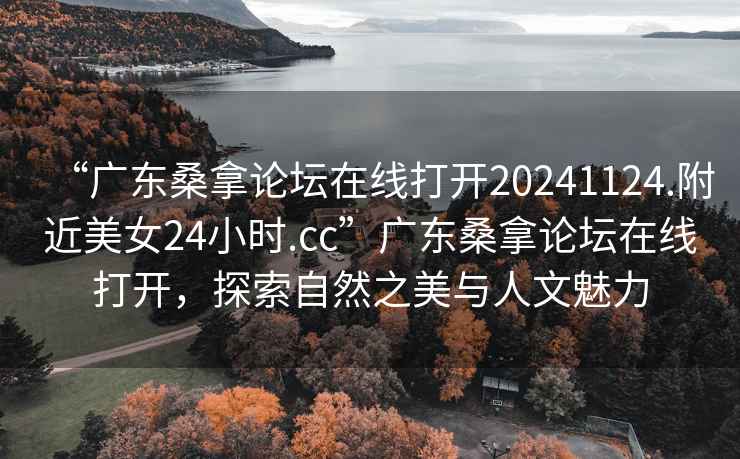 “广东桑拿论坛在线打开20241124.附近美女24小时.cc”广东桑拿论坛在线打开，探索自然之美与人文魅力